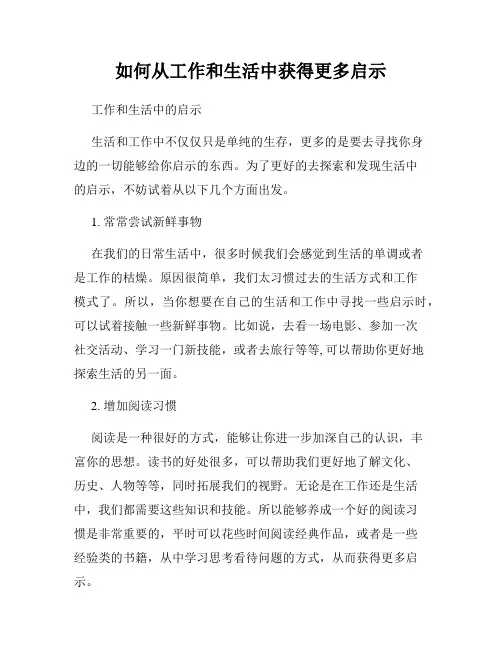 如何从工作和生活中获得更多启示

工作和生活中的启示

生活和工作中不仅仅只是单纯的生存，更多的是要去寻找你身边的一切能够给你启示的东西。为了更好的去探索和发现生活中的启示，不妨试着从以下几个方面出发。

1. 常常尝试新鲜事物

在我们的日常生活中，很多时候我们会感觉到生活的单调或者是工作的枯燥。原因很简单，我们太习惯过去的生活方式和工作模式了。所以，当你想要在自己的生活和工作中寻找一些启示时，可以试着接触一些新鲜事物。比如说，去看一场电影、参加一次社交活动、学习一门新技能，或者去旅行等等, 可以帮助你更好地探索生活的另一面。

2. 增加阅读习惯

阅读是一种很好的方式，能够让你进一步加深自己的认识，丰富你的思想。读书的好处很多，可以帮助我们更好地了解文化、历史、人物等等，同时拓展我们的视野。无论是在工作还是生活中，我们都需要这些知识和技能。所以能够养成一个好的阅读习惯是非常重要的，平时可以花些时间阅读经典作品，或者是一些经验类的书籍，从中学习思考看待问题的方式，从而获得更多启示。